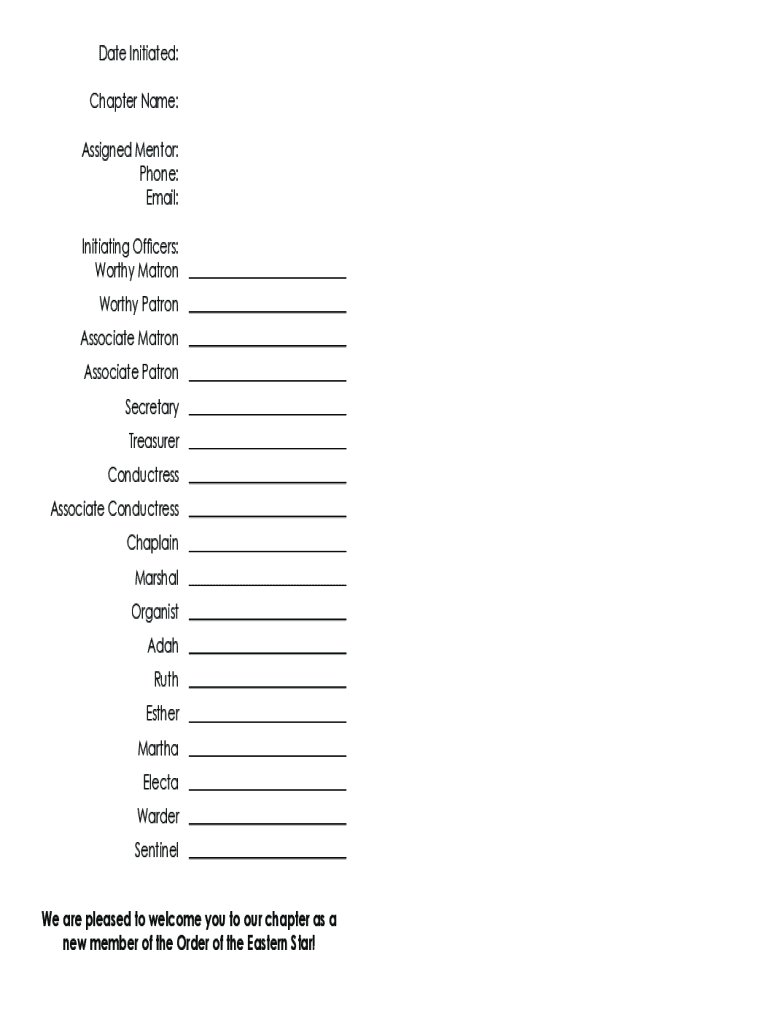 Date Initiated:

Chapter Name:

Assigned Mentor:
Phone:
Email:

Initiating Officers:
Worthy Matron ____
Worthy Patron ____
Associate Matron ____
Associate Patron ____
Secretary ____
Treasurer ____
Conductress ____
Associate Conductress ____
Chaplain ____
Marshal ____
Organist ____
Adah ____
Ruth ____
Esther ____
Martha ____
Electa ____
Warder ____
Sentinel ____

We are pleased to welcome you to our chapter as a new member of the Order of the Eastern Star!